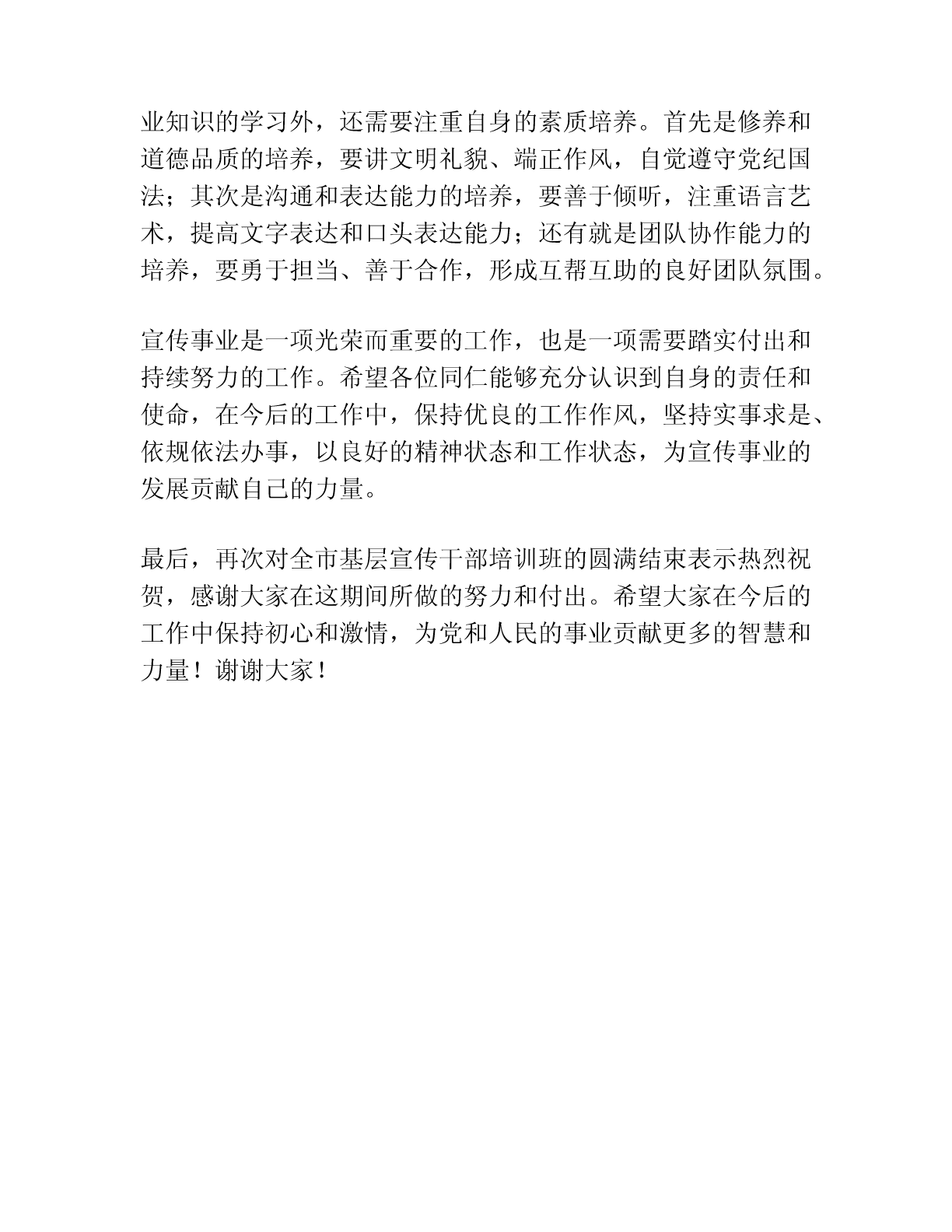 业知识的学习外，还需要注重自身的素质培养。首先是修养和道德品质的培养，要讲文明礼貌、端正作风，自觉遵守党纪国法；其次是沟通和表达能力的培养，要善于倾听，注重语言艺术，提高文字表达和口头表达能力；还有就是团队协作能力的培养，要勇于担当、善于合作，形成互帮互助的良好团队氛围。

宣传事业是一项光荣而重要的工作，也是一项需要踏实付出和持续努力的工作。希望各位同仁能够充分认识到自身的责任和使命，在今后的工作中，保持优良的工作作风，坚持实事求是、依规依法办事，以良好的精神状态和工作状态，为宣传事业的发展贡献自己的力量。

最后，再次对全市基层宣传干部培训班的圆满结束表示热烈祝贺，感谢大家在这期间所做的努力和付出。希望大家在今后的工作中保持初心和激情，为党和人民的事业贡献更多的智慧和力量！谢谢大家！